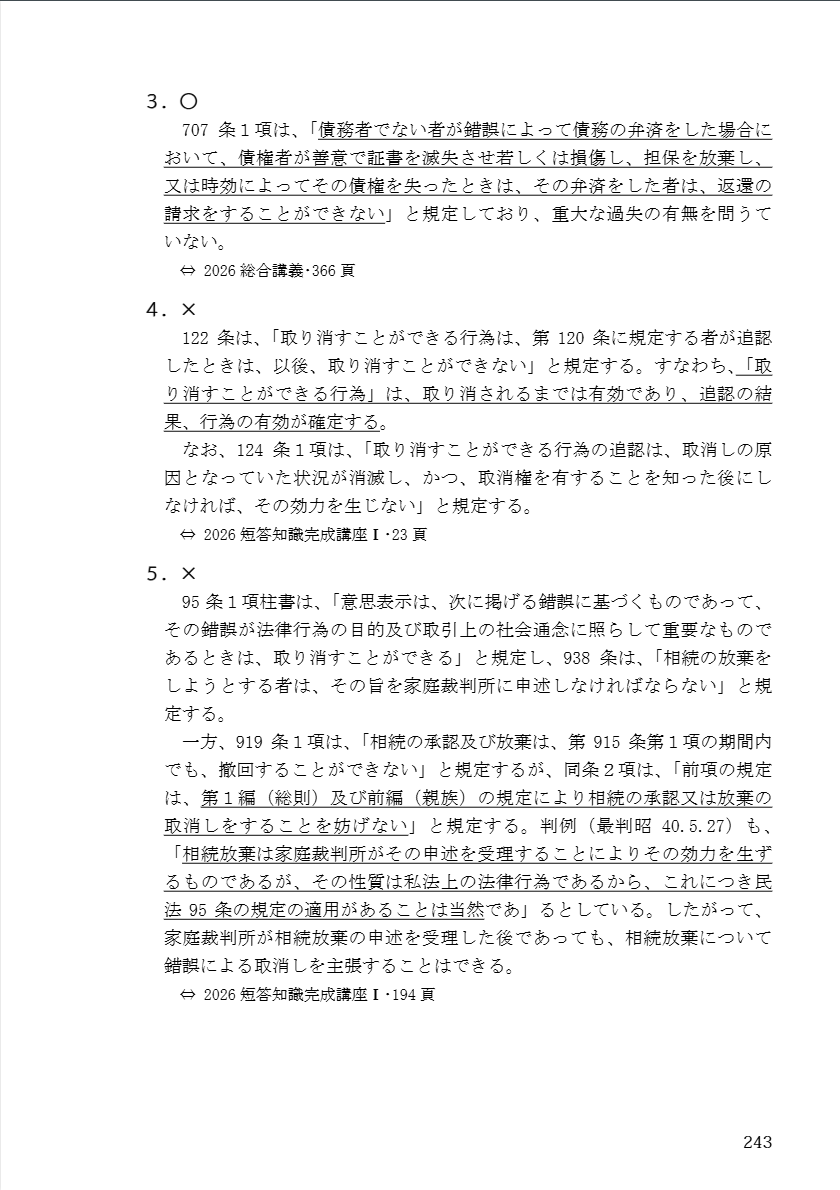 ３．○

707 条１項は、「債務者でない者が錯誤によって債務の弁済をした場合において、債権者が善意で証書を滅失させ若しくは損傷し、担保を放棄し、又は時効によってその債権を失ったときは、その弁済をした者は、返還の請求をすることができない」と規定しており、重大な過失の有無を問うていない。

⇔ 2026 総合講義･366 頁

４．×

122 条は、「取り消すことができる行為は、第 120 条に規定する者が追認したときは、以後、取り消すことができない」と規定する。すなわち、「取り消すことができる行為」は、取り消されるまでは有効であり、追認の結果、行為の有効が確定する。

なお、124 条１項は、「取り消すことができる行為の追認は、取消しの原因となっていた状況が消滅し、かつ、取消権を有することを知った後にしなければ、その効力を生じない」と規定する。

⇔ 2026 短答知識完成講座Ⅰ･23 頁

５．×

95 条１項柱書は、「意思表示は、次に掲げる錯誤に基づくものであって、その錯誤が法律行為の目的及び取引上の社会通念に照らして重要なものであるときは、取り消すことができる」と規定し、938 条は、「相続の放棄をしようとする者は、その旨を家庭裁判所に申述しなければならない」と規定する。

一方、919 条１項は、「相続の承認及び放棄は、第 915 条第１項の期間内でも、撤回することができない」と規定するが、同条２項は、「前項の規定は、第１編（総則）及び前編（親族）の規定により相続の承認又は放棄の取消しをすることを妨げない」と規定する。判例（最判昭 40.5.27）も、「相続放棄は家庭裁判所がその申述を受理することによりその効力を生ずるものであるが、その性質は私法上の法律行為であるから、これにつき民法 95 条の規定の適用があることは当然であ」るとしている。したがって、家庭裁判所が相続放棄の申述を受理した後であっても、相続放棄について錯誤による取消しを主張することはできる。

⇔ 2026 短答知識完成講座Ⅰ･194 頁

243